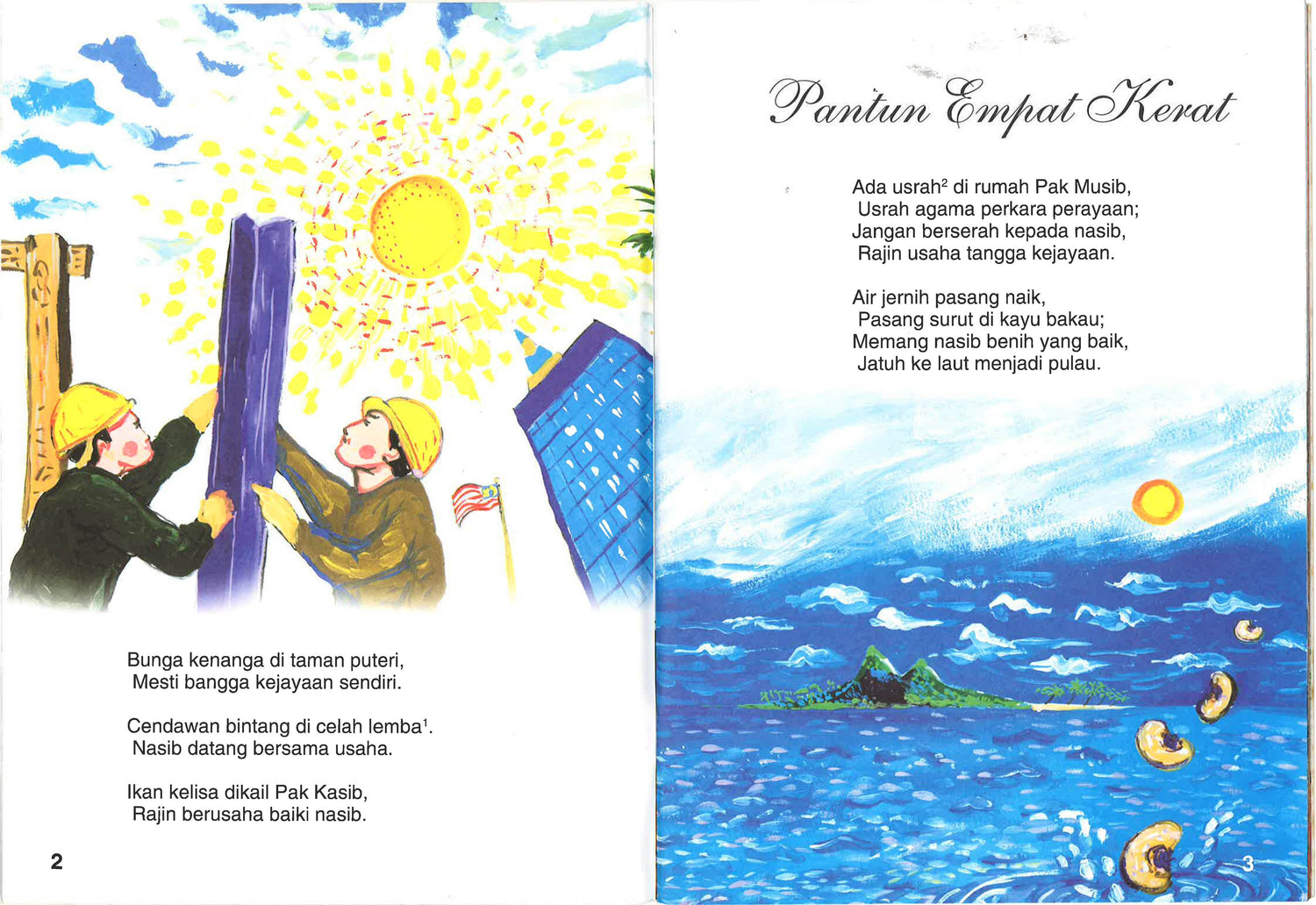 Bunga kenanga di taman puteri,
Mesti bangga kejayaan sendiri.

Cendawan bintang di celah lemba$^1$.
Nasib datang bersama usaha.

Ikan kelisa dikail Pak Kasib,
Rajin berusaha baiki nasib.

2

Pantun Empat Kerat

Ada usrah$^2$ di rumah Pak Musib,
Usrah agama perkara perayaan;
Jangan berserah kepada nasib,
Rajin usaha tangga kejayaan.

Air jernih pasang naik,
Pasang surut di kayu bakau;
Memang nasib benih yang baik,
Jatuh ke laut menjadi pulau.

3